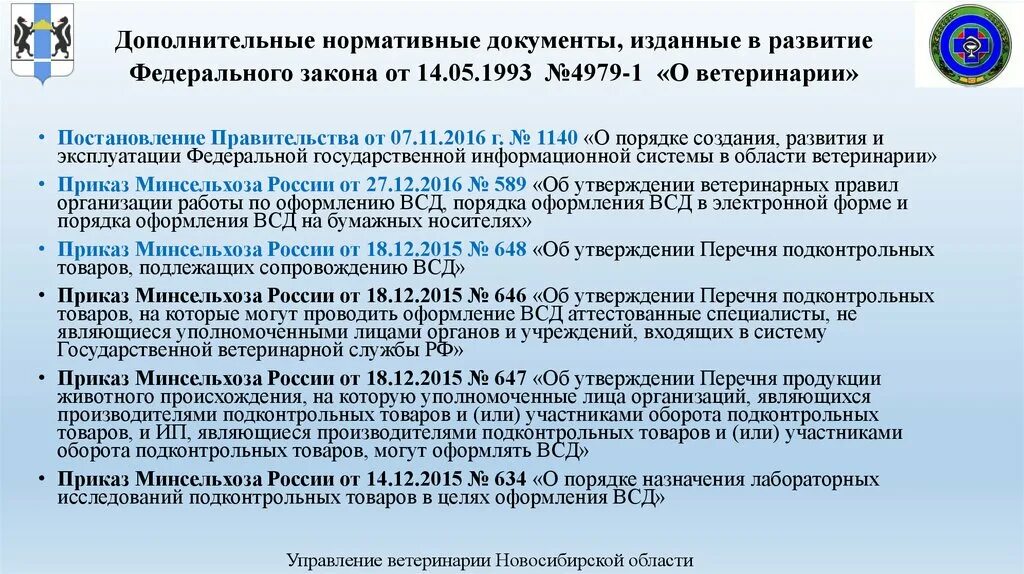 Дополнительные нормативные документы, изданные в развитие Федерального закона от 14.05.1993 №4979-1 «О ветеринарии»

• Постановление Правительства от 07.11.2016 г. № 1140 «О порядке создания, развития и эксплуатации Федеральной государственной информационной системы в области ветеринарии»

• Приказ Минсельхоза России от 27.12.2016 № 589 «Об утверждении ветеринарных правил организации работы по оформлению ВСД, порядка оформления ВСД в электронной форме и порядка оформления ВСД на бумажных носителях»

• Приказ Минсельхоза России от 18.12.2015 № 648 «Об утверждении Перечня подконтрольных товаров, подлежащих сопровождению ВСД»

• Приказ Минсельхоза России от 18.12.2015 № 646 «Об утверждении Перечня подконтрольных товаров, на которые могут проводить оформление ВСД аттестованные специалисты, не являющиеся уполномоченными лицами органов и учреждений, входящих в систему Государственной ветеринарной службы РФ»

• Приказ Минсельхоза России от 18.12.2015 № 647 «Об утверждении Перечня продукции животного происхождения, на которую уполномоченные лица организаций, являющихся производителями подконтрольных товаров и (или) участников оборота подконтрольных товаров, и ИП, являющиеся производителями подконтрольных товаров и (или) участниками оборота подконтрольных товаров, могут оформлять ВСД»

• Приказ Минсельхоза России от 14.12.2015 № 634 «О порядке назначения лабораторных исследований подконтрольных товаров в целях оформления ВСД»

Управление ветеринарии Новосибирской области